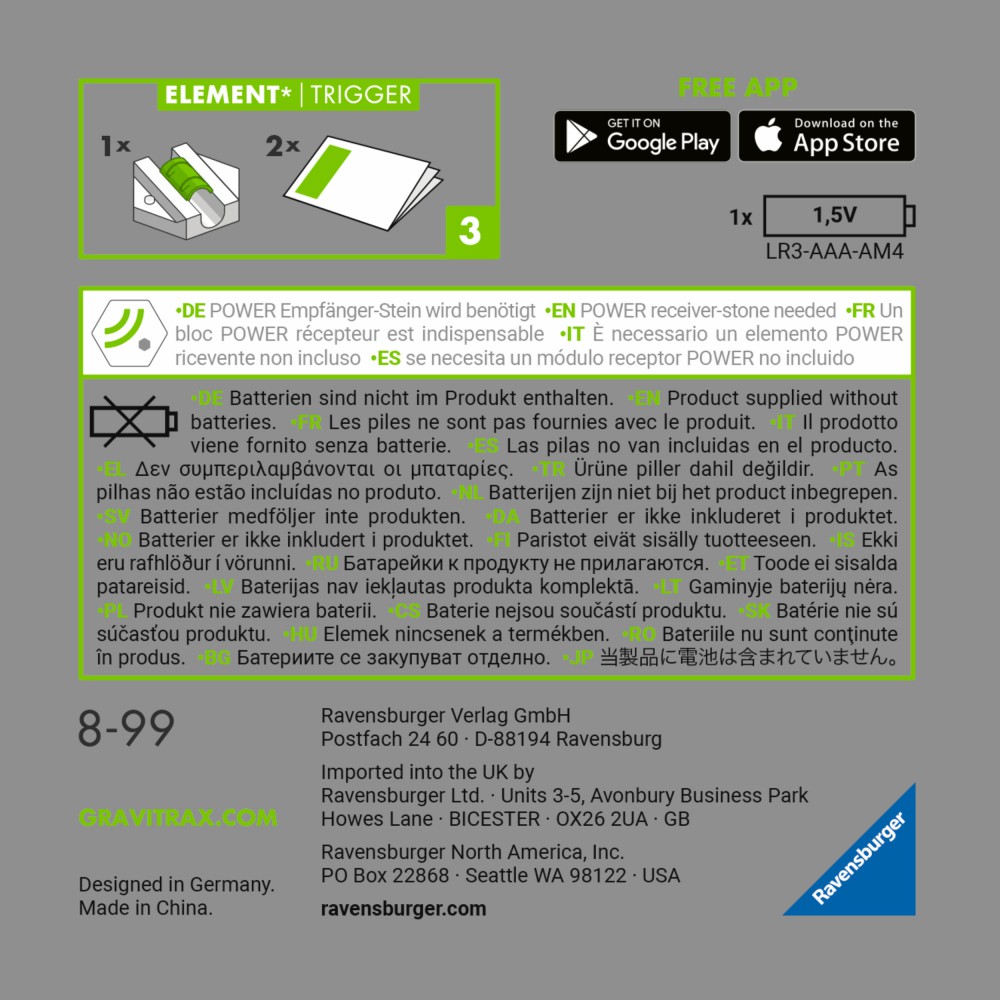 ELEMENT* | TRIGGER

1x

2x

3

FREE APP

GET IT ON Google Play

Download on the App Store

1x 1,5V
LR3-AAA-AM4

•DE POWER Empfänger-Stein wird benötigt •EN POWER receiver-stone needed •FR Un bloc POWER récepteur est indispensable •IT È necessario un elemento POWER ricevente non incluso •ES se necesita un módulo receptor POWER no incluido

•DE Batterien sind nicht im Produkt enthalten. •EN Product supplied without batteries. •FR Les piles ne sont pas fournies avec le produit. •IT Il prodotto viene fornito senza batterie. •ES Las pilas no van incluidas en el producto. •EL Δεν συμπεριλαμβάνονται οι μπαταρίες. •TR Ürüne piller dahil değildir. •PT As pilhas não estão incluídas no produto. •NL Batterijen zijn niet bij het product inbegrepen. •SV Batterier medföljer inte produkten. •DA Batterier er ikke inkluderet i produktet. •NO Batterier er ikke inkludert i produktet. •FI Paristot eivät sisälly tuotteeseen. •IS Ekki eru rafhlöður í vörunni. •RU Батарейки к продукту не прилагаются. •ET Toode ei sisalda patareisid. •LV Baterijas nav iekļautas produkta komplektā. •LT Gaminyje baterijų nėra. •PL Produkt nie zawiera baterii. •CS Baterie nejsou součástí produktu. •SK Batérie nie sú súčasťou produktu. •HU Elemek nincsenek a termékben. •RO Bateriile nu sunt conținute în produs. •BG Батериите се закупуват отделно. •JP 当製品に電池は含まれていません。

8-99

GRAVITRAX.COM

Designed in Germany.
Made in China.

Ravensburger Verlag GmbH
Postfach 24 60 · D-88194 Ravensburg

Imported into the UK by
Ravensburger Ltd. · Units 3-5, Avonbury Business Park
Howes Lane · BICESTER · OX26 2UA · GB

Ravensburger North America, Inc.
PO Box 22868 · Seattle WA 98122 · USA

ravensburger.com

Ravensburger